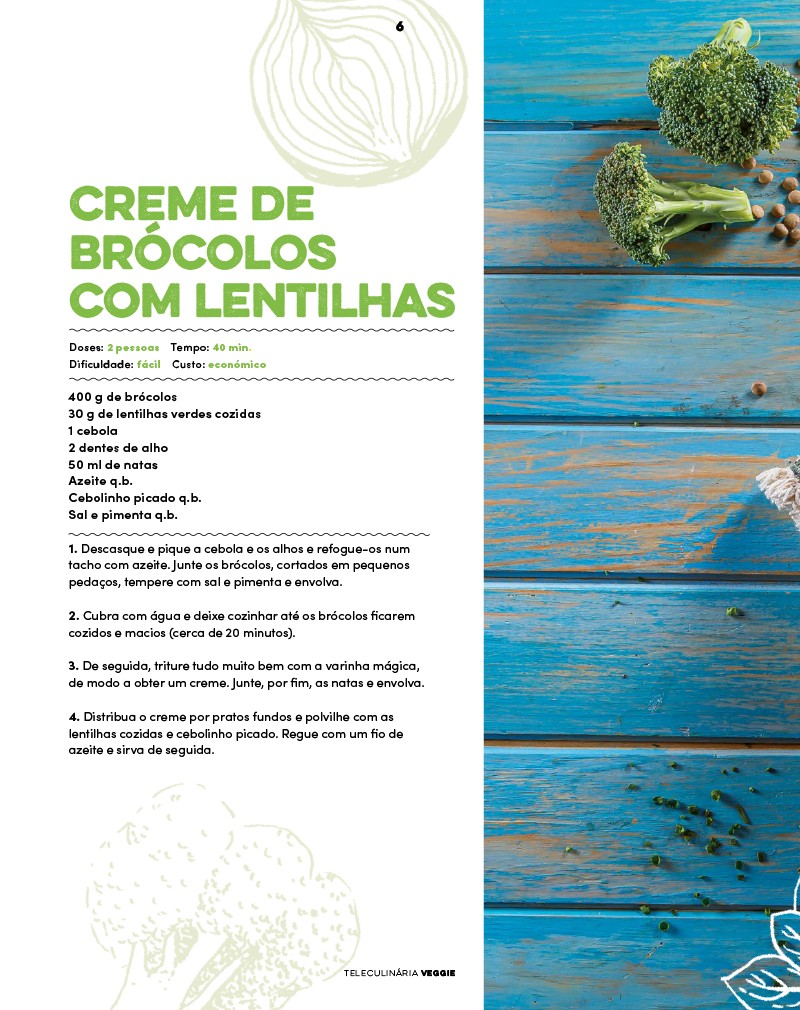 6

CREME DE BRÓCOLOS COM LENTILHAS

Doses: 2 pessoas Tempo: 40 min.
Dificuldade: fácil Custo: económico

400 g de brócolos
30 g de lentilhas verdes cozidas
1 cebola
2 dentes de alho
50 ml de natas
Azeite q.b.
Cebolinho picado q.b.
Sal e pimenta q.b.

1. Descasque e pique a cebola e os alhos e refogue-os num tacho com azeite. Junte os brócolos, cortados em pequenos pedaços, tempere com sal e pimenta e envolva.

2. Cubra com água e deixe cozinhar até os brócolos ficarem cozidos e macios (cerca de 20 minutos).

3. De seguida, triture tudo muito bem com a varinha mágica, de modo a obter um creme. Junte, por fim, as natas e envolva.

4. Distribua o creme por pratos fundos e polvilhe com as lentilhas cozidas e cebolinho picado. Regue com um fio de azeite e sirva de seguida.

TELECULINÁRIA VEGGIE